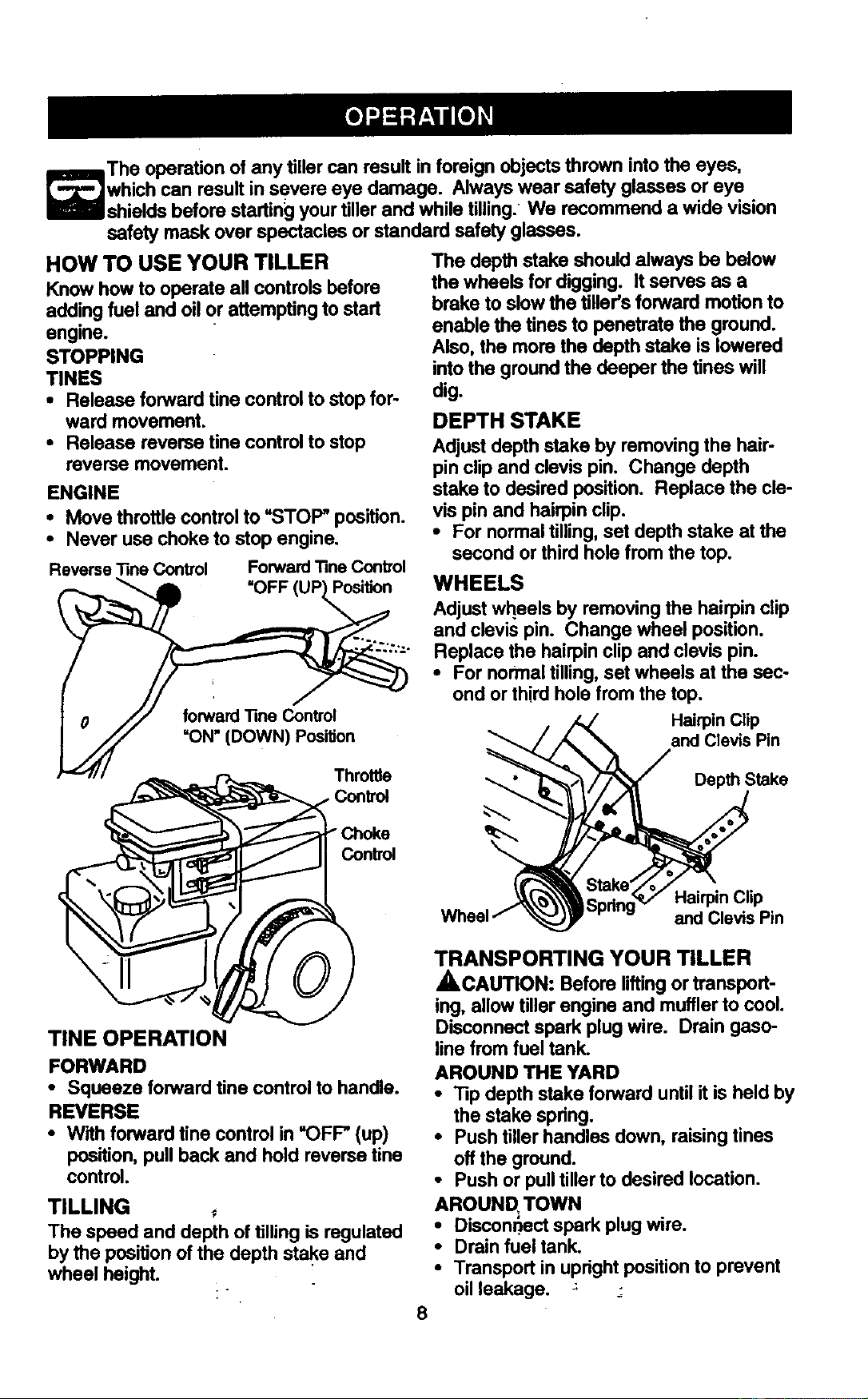 OPERATION

The operation of any tiller can result in foreign objects thrown into the eyes, which can result in severe eye damage. Always wear safety glasses or eye shields before starting your tiller and while tilling. We recommend a wide vision safety mask over spectacles or standard safety glasses.

HOW TO USE YOUR TILLER

Know how to operate all controls before adding fuel and oil or attempting to start engine.

STOPPING

TINES

• Release forward tine control to stop forward movement.
• Release reverse tine control to stop reverse movement.

ENGINE

• Move throttle control to "STOP" position.
• Never use choke to stop engine.

Reverse Tine Control

Forward Tine Control "OFF (UP) Position

forward Tine Control "ON" (DOWN) Position

Throttle Control

Choke Control

TINE OPERATION

FORWARD

• Squeeze forward tine control to handle.

REVERSE

• With forward tine control in "OFF" (up) position, pull back and hold reverse tine control.

TILLING

The speed and depth of tilling is regulated by the position of the depth stake and wheel height.

The depth stake should always be below the wheels for digging. It serves as a brake to slow the tiller's forward motion to enable the tines to penetrate the ground. Also, the more the depth stake is lowered into the ground the deeper the tines will dig.

DEPTH STAKE

Adjust depth stake by removing the hairpin clip and clevis pin. Change depth stake to desired position. Replace the clevis pin and hairpin clip.

• For normal tilling, set depth stake at the second or third hole from the top.

WHEELS

Adjust wheels by removing the hairpin clip and clevis pin. Change wheel position. Replace the hairpin clip and clevis pin.

• For normal tilling, set wheels at the second or third hole from the top.

Hairpin Clip and Clevis Pin

Depth Stake

Stake Spring

Hairpin Clip and Clevis Pin

Wheel

TRANSPORTING YOUR TILLER

CAUTION: Before lifting or transporting, allow tiller engine and muffler to cool. Disconnect spark plug wire. Drain gasoline from fuel tank.

AROUND THE YARD

• Tip depth stake forward until it is held by the stake spring.
• Push tiller handles down, raising tines off the ground.
• Push or pull tiller to desired location.

AROUND TOWN

• Disconnect spark plug wire.
• Drain fuel tank.
• Transport in upright position to prevent oil leakage.

8